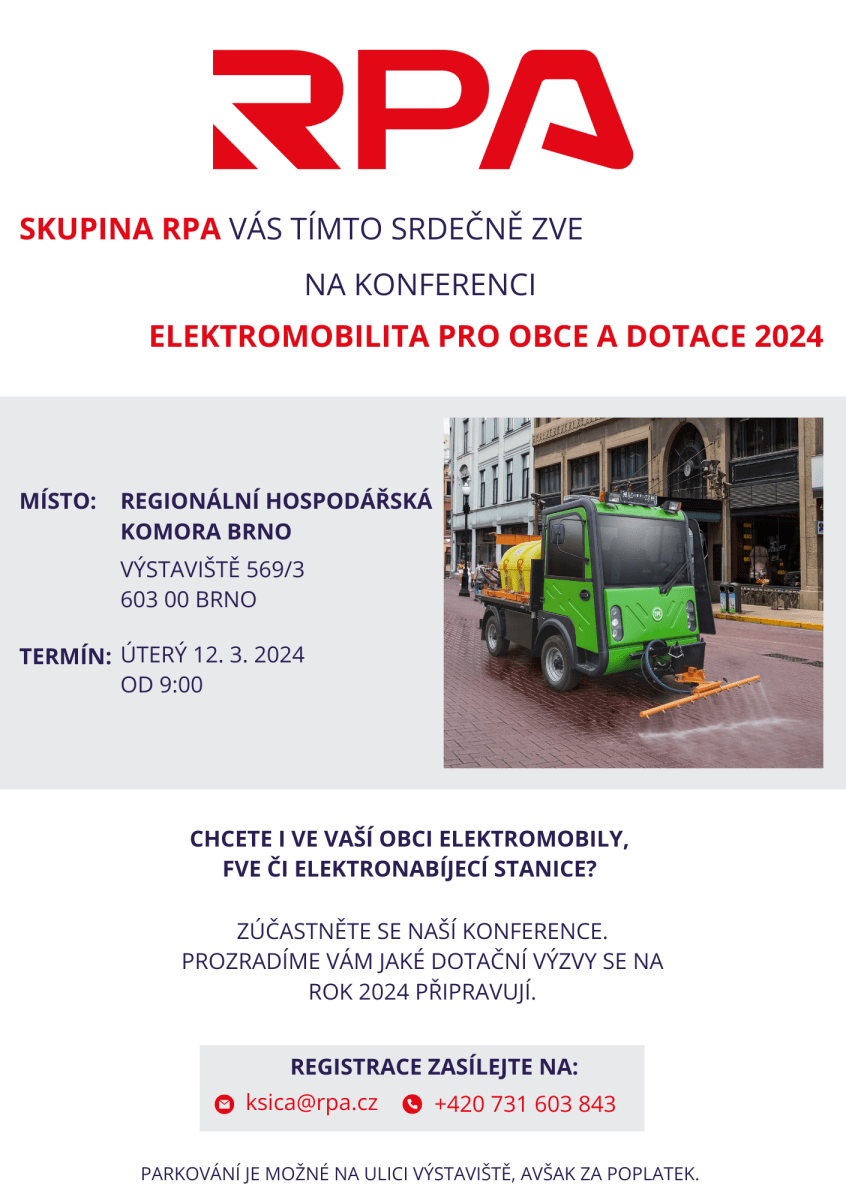 RPA

SKUPINA RPA VÁS TÍMTO SRDEČNĚ ZVE

NA KONFERENCI

ELEKTROMOBILITA PRO OBCE A DOTACE 2024

MÍSTO: REGIONÁLNÍ HOSPODÁŘSKÁ KOMORA BRNO

VÝSTAVIŠTĚ 569/3
603 00 BRNO

TERMÍN: ÚTERÝ 12. 3. 2024
OD 9:00

CHCETE I VE VAŠÍ OBCI ELEKTROMOBILY, FVE ČI ELEKTRONABÍJECÍ STANICE?

ZÚČASTNĚTE SE NAŠÍ KONFERENCE. PROZRADÍME VÁM JAKÉ DOTAČNÍ VÝZVY SE NA ROK 2024 PŘIPRAVUJÍ.

REGISTRACE ZASÍLEJTE NA:

ksica@rpa.cz +420 731 603 843

PARKOVÁNÍ JE MOŽNÉ NA ULICI VÝSTAVIŠTĚ, AVŠAK ZA POPLATEK.